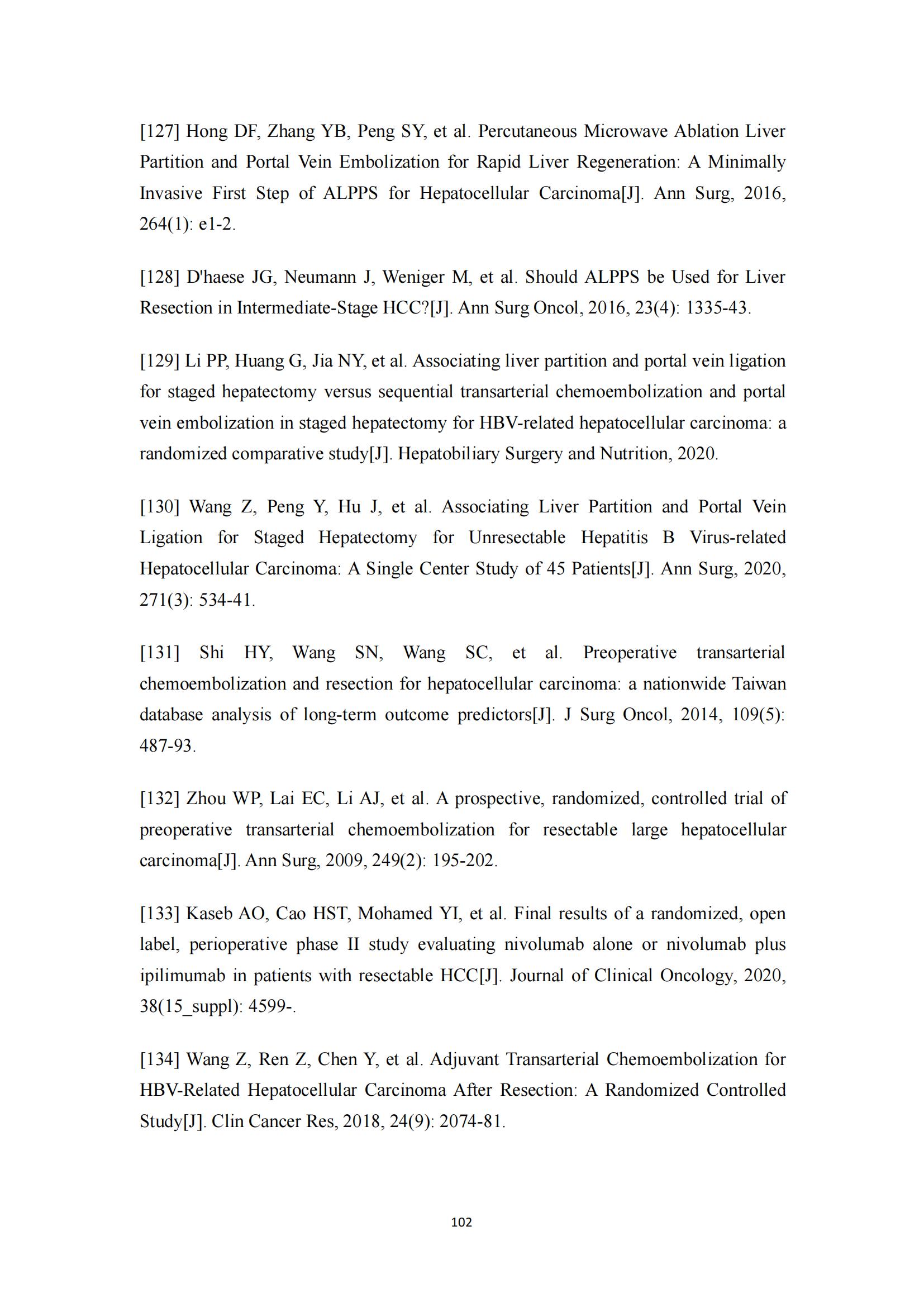 [127] Hong DF, Zhang YB, Peng SY, et al. Percutaneous Microwave Ablation Liver Partition and Portal Vein Embolization for Rapid Liver Regeneration: A Minimally Invasive First Step of ALPPS for Hepatocellular Carcinoma[J]. Ann Surg, 2016, 264(1): e1-2.

[128] D'haese JG, Neumann J, Weniger M, et al. Should ALPPS be Used for Liver Resection in Intermediate-Stage HCC?[J]. Ann Surg Oncol, 2016, 23(4): 1335-43.

[129] Li PP, Huang G, Jia NY, et al. Associating liver partition and portal vein ligation for staged hepatectomy versus sequential transarterial chemoembolization and portal vein embolization in staged hepatectomy for HBV-related hepatocellular carcinoma: a randomized comparative study[J]. Hepatobiliary Surgery and Nutrition, 2020.

[130] Wang Z, Peng Y, Hu J, et al. Associating Liver Partition and Portal Vein Ligation for Staged Hepatectomy for Unresectable Hepatitis B Virus-related Hepatocellular Carcinoma: A Single Center Study of 45 Patients[J]. Ann Surg, 2020, 271(3): 534-41.

[131] Shi HY, Wang SN, Wang SC, et al. Preoperative transarterial chemoembolization and resection for hepatocellular carcinoma: a nationwide Taiwan database analysis of long-term outcome predictors[J]. J Surg Oncol, 2014, 109(5): 487-93.

[132] Zhou WP, Lai EC, Li AJ, et al. A prospective, randomized, controlled trial of preoperative transarterial chemoembolization for resectable large hepatocellular carcinoma[J]. Ann Surg, 2009, 249(2): 195-202.

[133] Kaseb AO, Cao HST, Mohamed YI, et al. Final results of a randomized, open label, perioperative phase II study evaluating nivolumab alone or nivolumab plus ipilimumab in patients with resectable HCC[J]. Journal of Clinical Oncology, 2020, 38(15_suppl): 4599-.

[134] Wang Z, Ren Z, Chen Y, et al. Adjuvant Transarterial Chemoembolization for HBV-Related Hepatocellular Carcinoma After Resection: A Randomized Controlled Study[J]. Clin Cancer Res, 2018, 24(9): 2074-81.

102